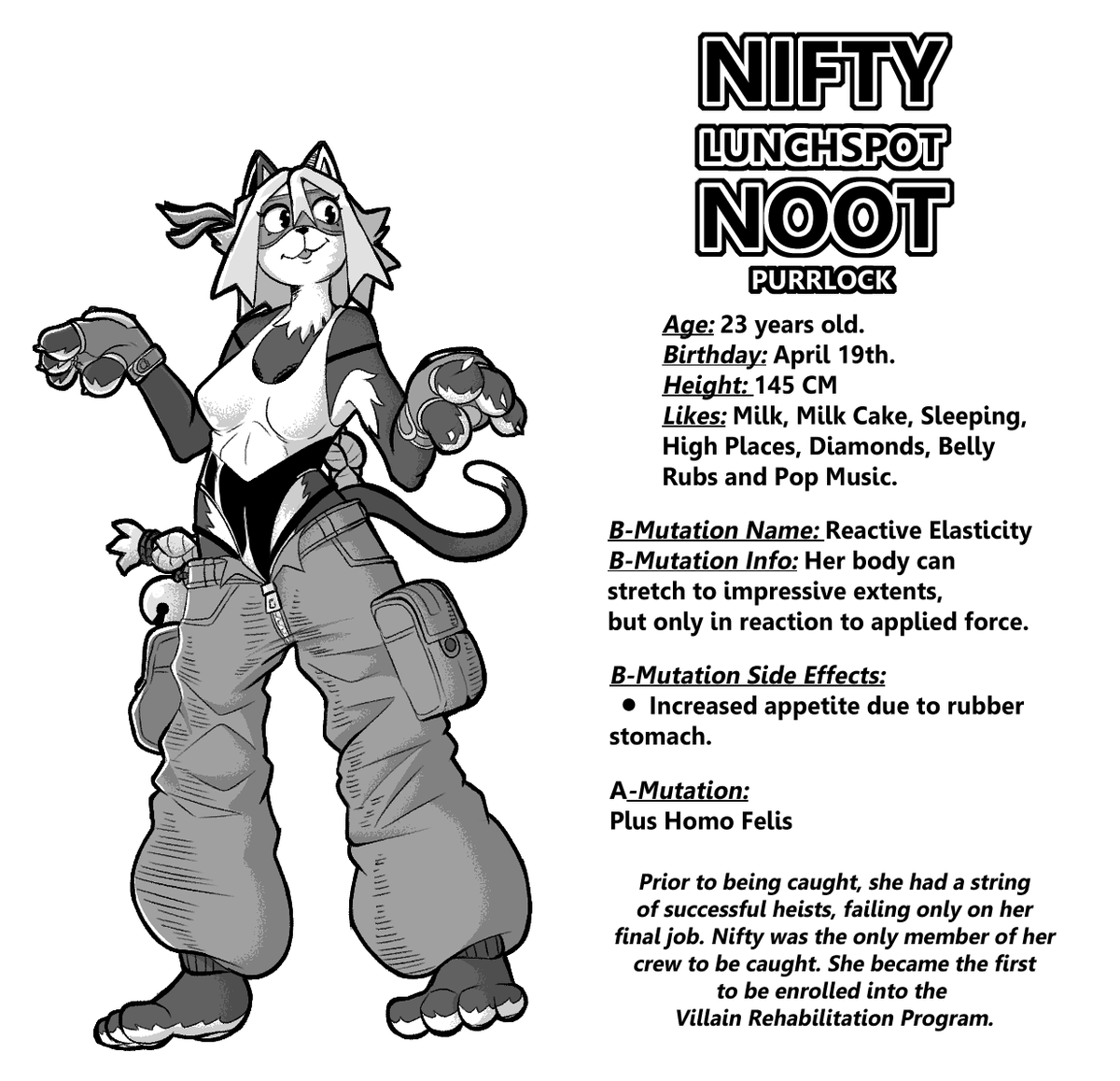 NIFTY
LUNCHSPOT
NOOT
PURRLOCK

Age: 23 years old.
Birthday: April 19th.
Height: 145 CM
Likes: Milk, Milk Cake, Sleeping, High Places, Diamonds, Belly Rubs and Pop Music.

B-Mutation Name: Reactive Elasticity
B-Mutation Info: Her body can stretch to impressive extents, but only in reaction to applied force.

B-Mutation Side Effects:
• Increased appetite due to rubber stomach.

A-Mutation:
Plus Homo Felis

Prior to being caught, she had a string of successful heists, failing only on her final job. Nifty was the only member of her crew to be caught. She became the first to be enrolled into the Villain Rehabilitation Program.